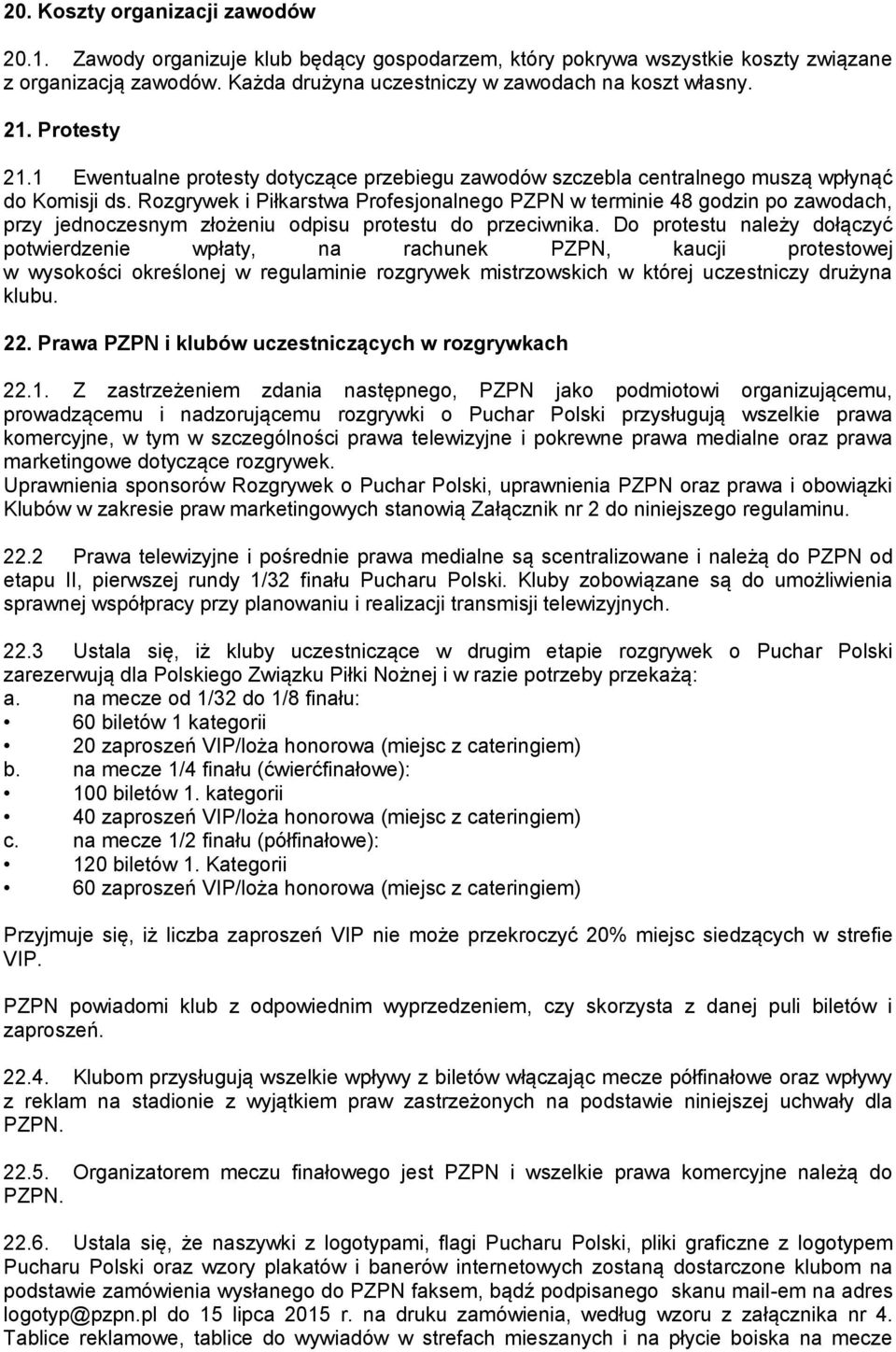 20. Koszty organizacji zawodów

20.1. Zawody organizuje klub będący gospodarzem, który pokrywa wszystkie koszty związane z organizacją zawodów. Każda drużyna uczestniczy w zawodach na koszt własny.

21. Protesty

21.1 Ewentualne protesty dotyczące przebiegu zawodów szczebla centralnego muszą wpłynąć do Komisji ds. Rozgrywek i Piłkarstwa Profesjonalnego PZPN w terminie 48 godzin po zawodach, przy jednoczesnym złożeniu odpisu protestu do przeciwnika. Do protestu należy dołączyć potwierdzenie wpłaty, na rachunek PZPN, kaucji protestowej w wysokości określonej w regulaminie rozgrywek mistrzowskich w której uczestniczy drużyna klubu.

22. Prawa PZPN i klubów uczestniczących w rozgrywkach

22.1. Z zastrzeżeniem zdania następnego, PZPN jako podmiotowi organizującemu, prowadzącemu i nadzorującemu rozgrywki o Puchar Polski przysługują wszelkie prawa komercyjne, w tym w szczególności prawa telewizyjne i pokrewne prawa medialne oraz prawa marketingowe dotyczące rozgrywek.
Uprawnienia sponsorów Rozgrywek o Puchar Polski, uprawnienia PZPN oraz prawa i obowiązki Klubów w zakresie praw marketingowych stanowią Załącznik nr 2 do niniejszego regulaminu.

22.2 Prawa telewizyjne i pośrednie prawa medialne są scentralizowane i należą do PZPN od etapu II, pierwszej rundy 1/32 finału Pucharu Polski. Kluby zobowiązane są do umożliwienia sprawnej współpracy przy planowaniu i realizacji transmisji telewizyjnych.

22.3 Ustala się, iż kluby uczestniczące w drugim etapie rozgrywek o Puchar Polski zarezerwują dla Polskiego Związku Piłki Nożnej i w razie potrzeby przekażą:
a. na mecze od 1/32 do 1/8 finału:
• 60 biletów 1 kategorii
• 20 zaproszeń VIP/loża honorowa (miejsc z cateringiem)
b. na mecze 1/4 finału (ćwierćfinałowe):
• 100 biletów 1. kategorii
• 40 zaproszeń VIP/loża honorowa (miejsc z cateringiem)
c. na mecze 1/2 finału (półfinałowe):
• 120 biletów 1. Kategorii
• 60 zaproszeń VIP/loża honorowa (miejsc z cateringiem)

Przyjmuje się, iż liczba zaproszeń VIP nie może przekroczyć 20% miejsc siedzących w strefie VIP.

PZPN powiadomi klub z odpowiednim wyprzedzeniem, czy skorzysta z danej puli biletów i zaproszeń.

22.4. Klubom przysługują wszelkie wpływy z biletów włączając mecze półfinałowe oraz wpływy z reklam na stadionie z wyjątkiem praw zastrzeżonych na podstawie niniejszej uchwały dla PZPN.

22.5. Organizatorem meczu finałowego jest PZPN i wszelkie prawa komercyjne należą do PZPN.

22.6. Ustala się, że naszywki z logotypami, flagi Pucharu Polski, pliki graficzne z logotypem Pucharu Polski oraz wzory plakatów i banerów internetowych zostaną dostarczone klubom na podstawie zamówienia wysłanego do PZPN faksem, bądź podpisanego skanu mail-em na adres logotyp@pzpn.pl do 15 lipca 2015 r. na druku zamówienia, według wzoru z załącznika nr 4. Tablice reklamowe, tablice do wywiadów w strefach mieszanych i na płycie boiska na mecze